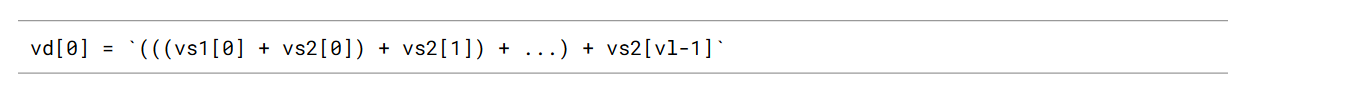 vd[0] = `(((vs1[0] + vs2[0]) + vs2[1]) + ...) + vs2[vl-1]`